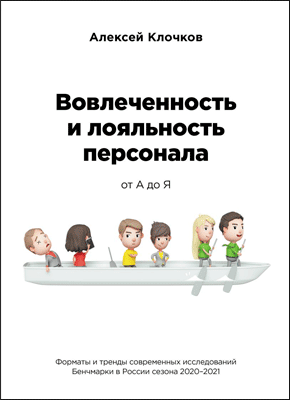 Алексей Клочков

Вовлеченность и лояльность персонала

от А до Я

Форматы и тренды современных исследований
Бенчмарки в России сезона 2020–2021